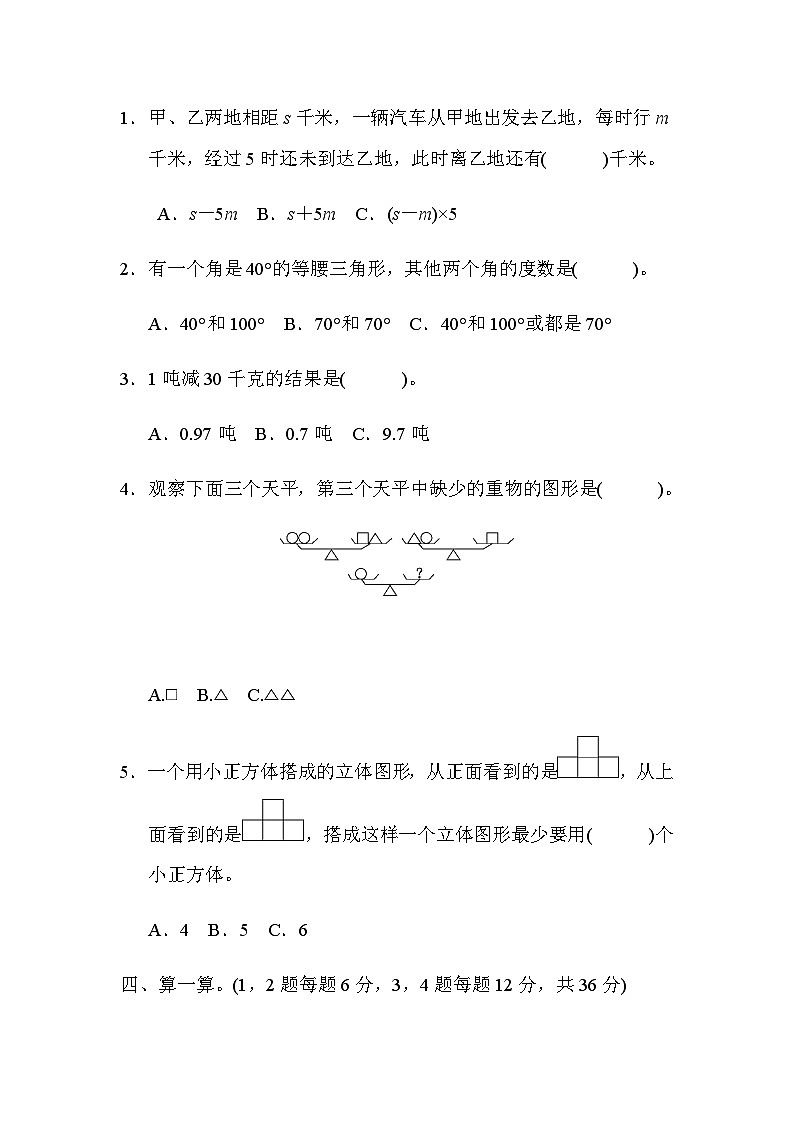 1．甲、乙两地相距 $s$ 千米，一辆汽车从甲地出发去乙地，每时行 $m$ 千米，经过 5 时还未到达乙地，此时离乙地还有(　　)千米。

A．$s-5m$　B．$s+5m$　C．$(s-m)\times5$

2．有一个角是 40°的等腰三角形，其他两个角的度数是(　　)。

A．40°和 100°　B．70°和 70°　C．40°和 100°或都是 70°

3．1 吨减 30 千克的结果是(　　)。

A．0.97 吨　B．0.7 吨　C．9.7 吨

4．观察下面三个天平，第三个天平中缺少的重物的图形是(　　)。

?

A.□　B.△　C.△△

5．一个用小正方体搭成的立体图形，从正面看到的是，从上面看到的是，搭成这样一个立体图形最少要用(　　)个小正方体。

A．4　B．5　C．6

四、算一算。(1，2 题每题 6 分，3，4 题每题 12 分，共 36 分)